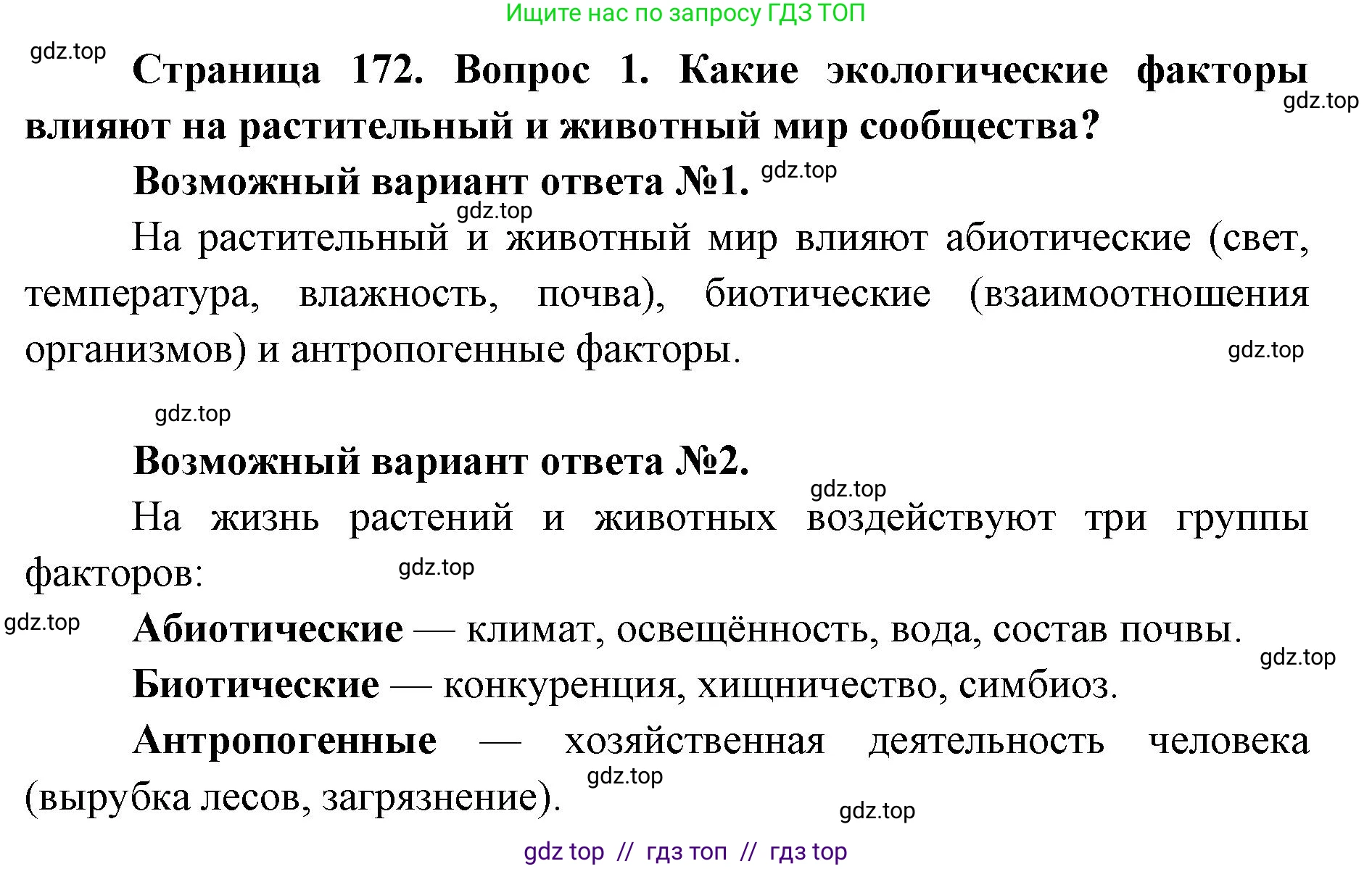 Ищите нас по запросу ГДЗ ТОП

gdz.top

Страница 172. Вопрос 1. Какие экологические факторы влияют на растительный и животный мир сообщества?

gdz.top

Возможный вариант ответа №1. gdz.top

gdz.top

На растительный и животный мир влияют абиотические (свет, температура, влажность, почва), биотические (взаимоотношения организмов) и антропогенные факторы.

gdz.top

gdz.top

Возможный вариант ответа №2.

gdz.top

На жизнь растений и животных воздействуют три группы факторов:

gdz.top

gdz.top

Абиотические — климат, освещённость, вода, состав почвы.

gdz.top

Биотические — конкуренция, хищничество, симбиоз.

Антропогенные — хозяйственная деятельность человека (вырубка лесов, загрязнение).

gdz.top

gdz.top

gdz top // гдз топ // гдз top